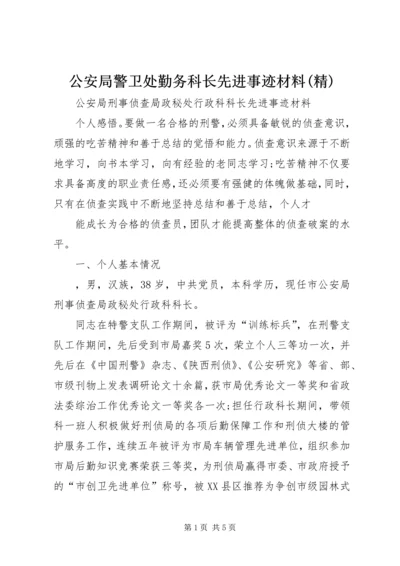 公安局警卫处勤务科长先进事迹材料(精)

公安局刑事侦查局政秘处行政科科长先进事迹材料

个人感悟。要做一名合格的刑警，必须具备敏锐的侦查意识，顽强的吃苦精神和善于总结的觉悟和能力。侦查意识来源于不断地学习，向书本学习，向有经验的老同志学习;吃苦精神不仅要求具备高度的职业责任感,还必须要有强健的体魄做基础,同时,只有在侦查实践中不断地坚持总结和善于总结，个人才

能成长为合格的侦查员,团队才能提高整体的侦查破案的水平。

一、个人基本情况

，男，汉族，38岁，中共党员，本科学历，现任市公安局刑事侦查局政秘处行政科科长。

同志在特警支队工作期间，被评为“训练标兵”，在刑警支队工作期间，先后受到市局嘉奖5次，荣立个人三等功一次，并先后在《中国刑警》杂志、《陕西刑侦》、《公安研究》等省、部、市级刊物上发表调研论文十余篇，获市局优秀论文一等奖和省政法委综治工作优秀论文一等奖各一次;担任行政科长期间，带领科一班人积极做好刑侦局的各项后勤保障工作和刑侦大楼的管护服务工作，连续五年被评为市局车辆管理先进单位，组织参加市局后勤知识竞赛荣获三等奖，为刑侦局赢得市委、市政府授予的“市创卫先进单位”称号，被XX县区推荐为争创市级园林式

第1页 共5页